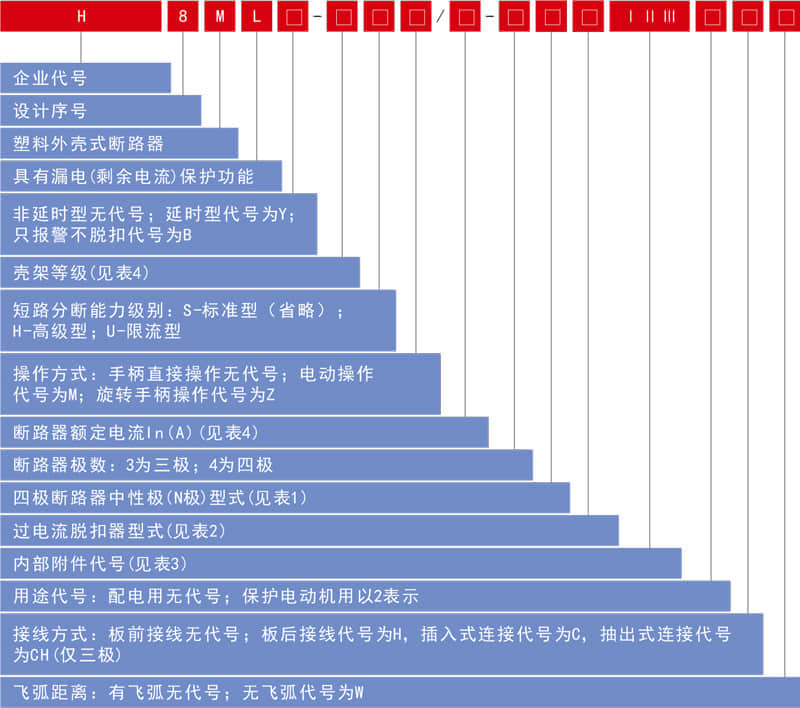 H 8 M L □ - □ □ □ / □ - □ □ □ I II III □ □ □

企业代号

设计序号

塑料外壳式断路器

具有漏电(剩余电流)保护功能

非延时型无代号；延时型代号为Y；只报警不脱扣代号为B

壳架等级(见表4)

短路分断能力级别：S-标准型（省略）；H-高级型；U-限流型

操作方式：手柄直接操作无代号；电动操作代号为M；旋转手柄操作代号为Z

断路器额定电流In(A)(见表4)

断路器极数：3为三极；4为四极

四极断路器中性极(N极)型式(见表1)

过电流脱扣器型式(见表2)

内部附件代号(见表3)

用途代号：配电用无代号；保护电动机用以2表示

接线方式：板前接线无代号；板后接线代号为H，插入式连接代号为C，抽出式连接代号为CH(仅三极)

飞弧距离：有飞弧无代号；无飞弧代号为W